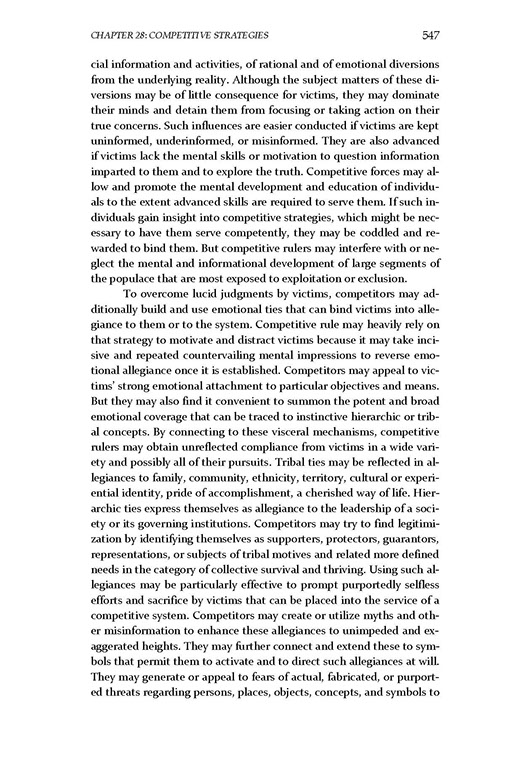 CHAPTER 28: COMPETITIVE STRATEGIES 547

cial information and activities, of rational and of emotional diversions from the underlying reality. Although the subject matters of these diversions may be of little consequence for victims, they may dominate their minds and detain them from focusing or taking action on their true concerns. Such influences are easier conducted if victims are kept uninformed, underinformed, or misinformed. They are also advanced if victims lack the mental skills or motivation to question information imparted to them and to explore the truth. Competitive forces may allow and promote the mental development and education of individuals to the extent advanced skills are required to serve them. If such individuals gain insight into competitive strategies, which might be necessary to have them serve competently, they may be coddled and rewarded to bind them. But competitive rulers may interfere with or neglect the mental and informational development of large segments of the populace that are most exposed to exploitation or exclusion.

To overcome lucid judgments by victims, competitors may additionally build and use emotional ties that can bind victims into allegiance to them or to the system. Competitive rule may heavily rely on that strategy to motivate and distract victims because it may take incisive and repeated countervailing mental impressions to reverse emotional allegiance once it is established. Competitors may appeal to victims' strong emotional attachment to particular objectives and means. But they may also find it convenient to summon the potent and broad emotional coverage that can be traced to instinctive hierarchic or tribal concepts. By connecting to these visceral mechanisms, competitive rulers may obtain unreflected compliance from victims in a wide variety and possibly all of their pursuits. Tribal ties may be reflected in allegiances to family, community, ethnicity, territory, cultural or experiential identity, pride of accomplishment, a cherished way of life. Hierarchic ties express themselves as allegiance to the leadership of a society or its governing institutions. Competitors may try to find legitimization by identifying themselves as supporters, protectors, guarantors, representations, or subjects of tribal motives and related more defined needs in the category of collective survival and thriving. Using such allegiances may be particularly effective to prompt purportedly selfless efforts and sacrifice by victims that can be placed into the service of a competitive system. Competitors may create or utilize myths and other misinformation to enhance these allegiances to unimpeded and exaggerated heights. They may further connect and extend these to symbols that permit them to activate and to direct such allegiances at will. They may generate or appeal to fears of actual, fabricated, or purported threats regarding persons, places, objects, concepts, and symbols to